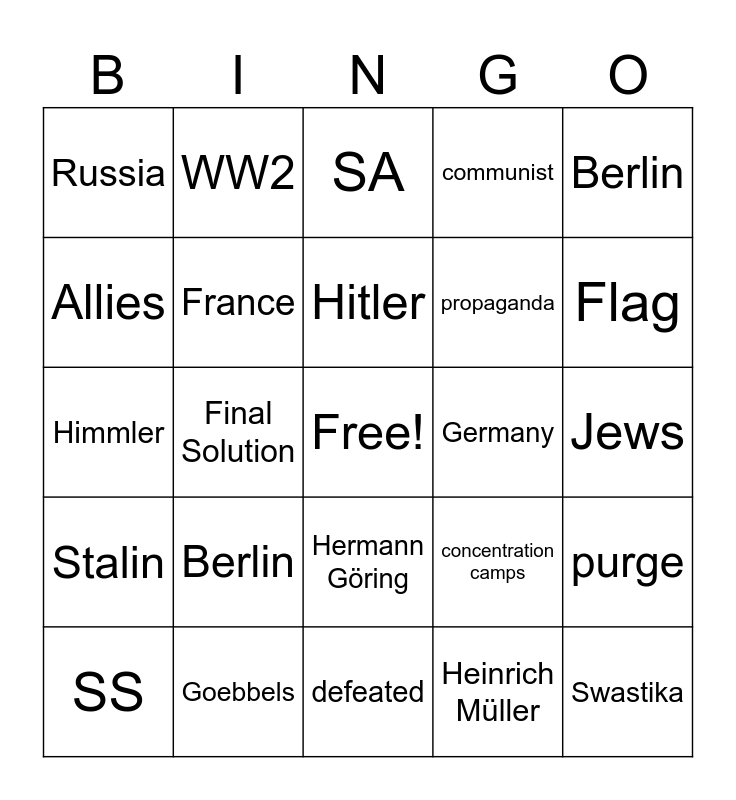 | B | I | N | G | O |
|---|---|---|---|---|
| Russia | WW2 | SA | communist | Berlin |
| Allies | France | Hitler | propaganda | Flag |
| Himmler | Final Solution | Free! | Germany | Jews |
| Stalin | Berlin | Hermann Göring | concentration camps | purge |
| SS | Goebbels | defeated | Heinrich Müller | Swastika |